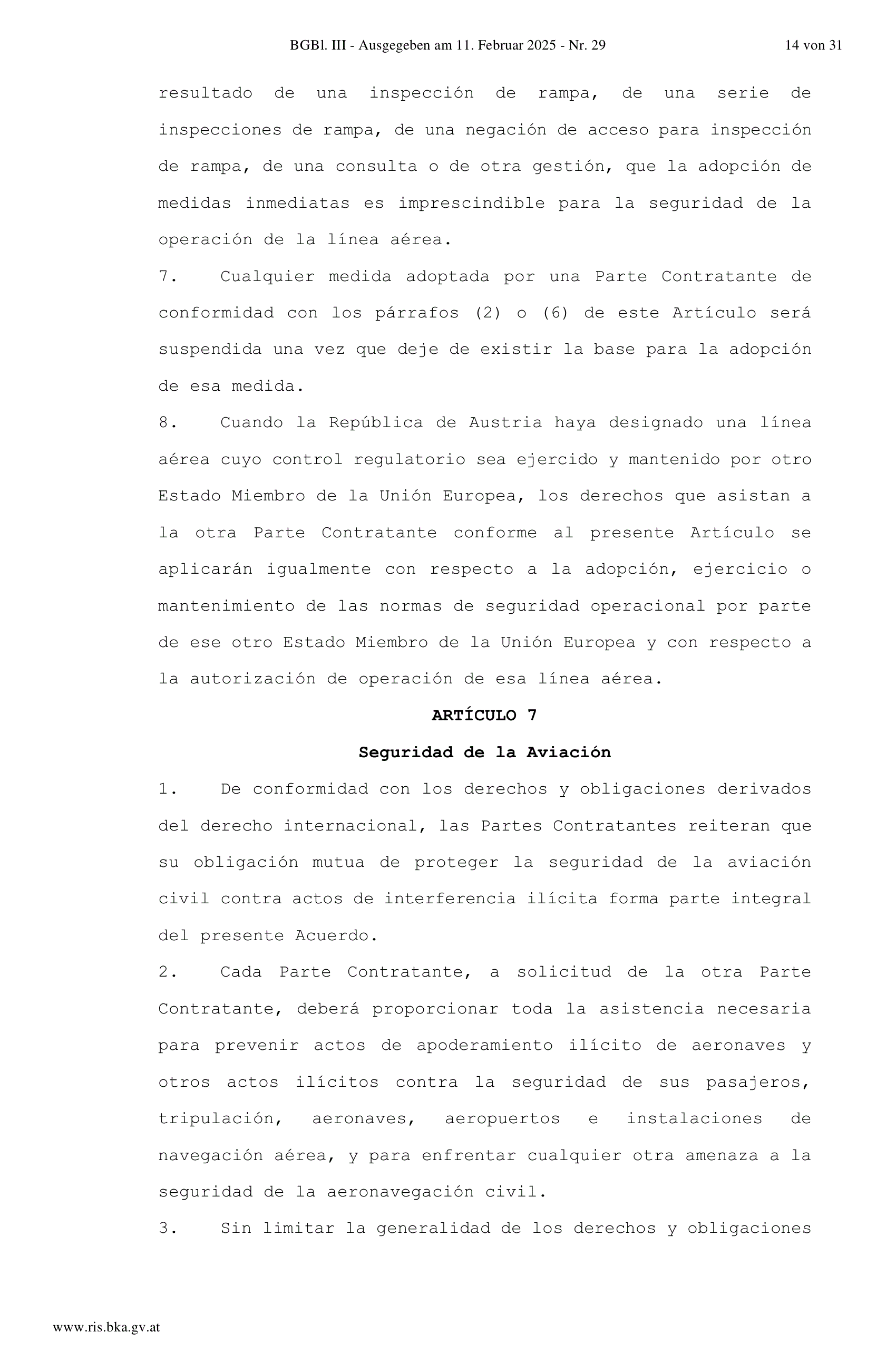 BGBl. III - Ausgegeben am 11. Februar 2025 - Nr. 29 14 von 31

resultado de una inspección de rampa, de una serie de inspecciones de rampa, de una negación de acceso para inspección de rampa, de una consulta o de otra gestión, que la adopción de medidas inmediatas es imprescindible para la seguridad de la operación de la línea aérea.

7. Cualquier medida adoptada por una Parte Contratante de conformidad con los párrafos (2) o (6) de este Artículo será suspendida una vez que deje de existir la base para la adopción de esa medida.

8. Cuando la República de Austria haya designado una línea aérea cuyo control regulatorio sea ejercido y mantenido por otro Estado Miembro de la Unión Europea, los derechos que asistan a la otra Parte Contratante conforme al presente Artículo se aplicarán igualmente con respecto a la adopción, ejercicio o mantenimiento de las normas de seguridad operacional por parte de ese otro Estado Miembro de la Unión Europea y con respecto a la autorización de operación de esa línea aérea.

ARTÍCULO 7

Seguridad de la Aviación

1. De conformidad con los derechos y obligaciones derivados del derecho internacional, las Partes Contratantes reiteran que su obligación mutua de proteger la seguridad de la aviación civil contra actos de interferencia ilícita forma parte integral del presente Acuerdo.

2. Cada Parte Contratante, a solicitud de la otra Parte Contratante, deberá proporcionar toda la asistencia necesaria para prevenir actos de apoderamiento ilícito de aeronaves y otros actos ilícitos contra la seguridad de sus pasajeros, tripulación, aeronaves, aeropuertos e instalaciones de navegación aérea, y para enfrentar cualquier otra amenaza a la seguridad de la aeronavegación civil.

3. Sin limitar la generalidad de los derechos y obligaciones

www.ris.bka.gv.at